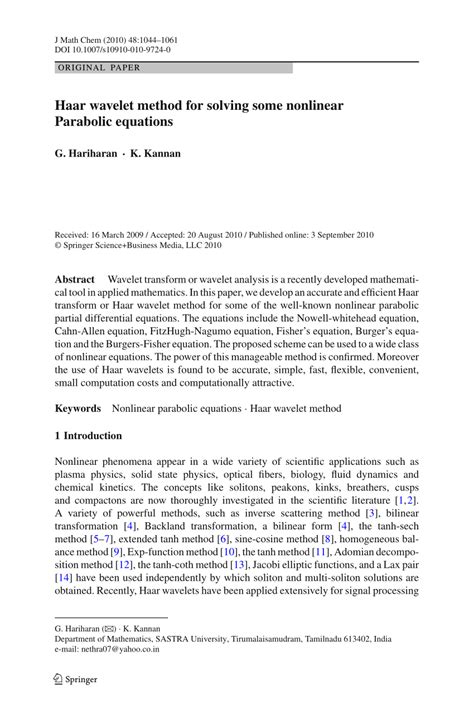 J Math Chem (2010) 48:1044–1061
DOI 10.1007/s10910-010-9724-0

ORIGINAL PAPER

Haar wavelet method for solving some nonlinear Parabolic equations

G. Hariharan · K. Kannan

Received: 16 March 2009 / Accepted: 20 August 2010 / Published online: 3 September 2010
© Springer Science+Business Media, LLC 2010

Abstract Wavelet transform or wavelet analysis is a recently developed mathematical tool in applied mathematics. In this paper, we develop an accurate and efficient Haar transform or Haar wavelet method for some of the well-known nonlinear parabolic partial differential equations. The equations include the Nowell-whitehead equation, Cahn-Allen equation, FitzHugh-Nagumo equation, Fisher's equation, Burger's equation and the Burgers-Fisher equation. The proposed scheme can be used to a wide class of nonlinear equations. The power of this manageable method is confirmed. Moreover the use of Haar wavelets is found to be accurate, simple, fast, flexible, convenient, small computation costs and computationally attractive.

Keywords Nonlinear parabolic equations · Haar wavelet method

1 Introduction

Nonlinear phenomena appear in a wide variety of scientific applications such as plasma physics, solid state physics, optical fibers, biology, fluid dynamics and chemical kinetics. The concepts like solitons, peakons, kinks, breathers, cusps and compactons are now thoroughly investigated in the scientific literature [1,2]. A variety of powerful methods, such as inverse scattering method [3], bilinear transformation [4], Backland transformation, a bilinear form [4], the tanh-sech method [5–7], extended tanh method [6], sine-cosine method [8], homogeneous balance method [9], Exp-function method [10], the tanh method [11], Adomian decomposition method [12], the tanh-coth method [13], Jacobi elliptic functions, and a Lax pair [14] have been used independently by which soliton and multi-soliton solutions are obtained. Recently, Haar wavelets have been applied extensively for signal processing

G. Hariharan (✉) · K. Kannan
Department of Mathematics, SASTRA University, Tirumalaisamudram, Tamilnadu 613402, India
e-mail: nethra07@yahoo.co.in

Springer